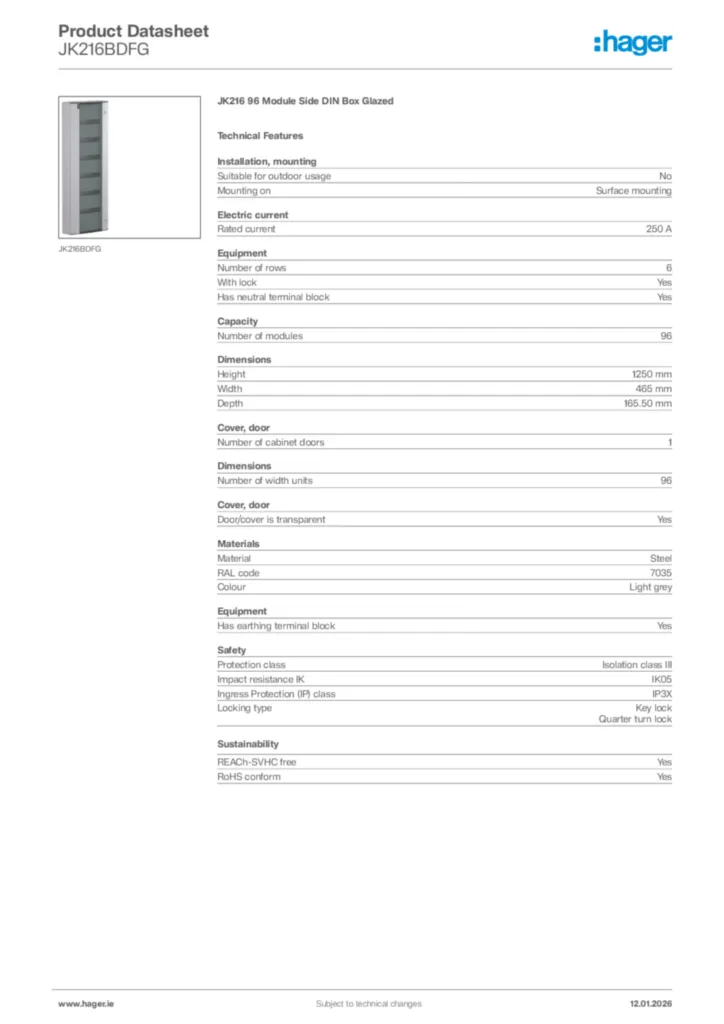 Product Datasheet
JK216BDFG

:hager

JK216BDFG

JK216 96 Module Side DIN Box Glazed

Technical Features

Installation, mounting

| | |
|---|---|
| Suitable for outdoor usage | No |
| Mounting on | Surface mounting |

Electric current

| | |
|---|---|
| Rated current | 250 A |

Equipment

| | |
|---|---|
| Number of rows | 6 |
| With lock | Yes |
| Has neutral terminal block | Yes |

Capacity

| | |
|---|---|
| Number of modules | 96 |

Dimensions

| | |
|---|---|
| Height | 1250 mm |
| Width | 465 mm |
| Depth | 165.50 mm |

Cover, door

| | |
|---|---|
| Number of cabinet doors | 1 |

Dimensions

| | |
|---|---|
| Number of width units | 96 |

Cover, door

| | |
|---|---|
| Door/cover is transparent | Yes |

Materials

| | |
|---|---|
| Material | Steel |
| RAL code | 7035 |
| Colour | Light grey |

Equipment

| | |
|---|---|
| Has earthing terminal block | Yes |

Safety

| | |
|---|---|
| Protection class | Isolation class III |
| Impact resistance IK | IK05 |
| Ingress Protection (IP) class | IP3X |
| Locking type | Key lock Quarter turn lock |

Sustainability

| | |
|---|---|
| REACh-SVHC free | Yes |
| RoHS conform | Yes |

www.hager.ie    Subject to technical changes    12.01.2026